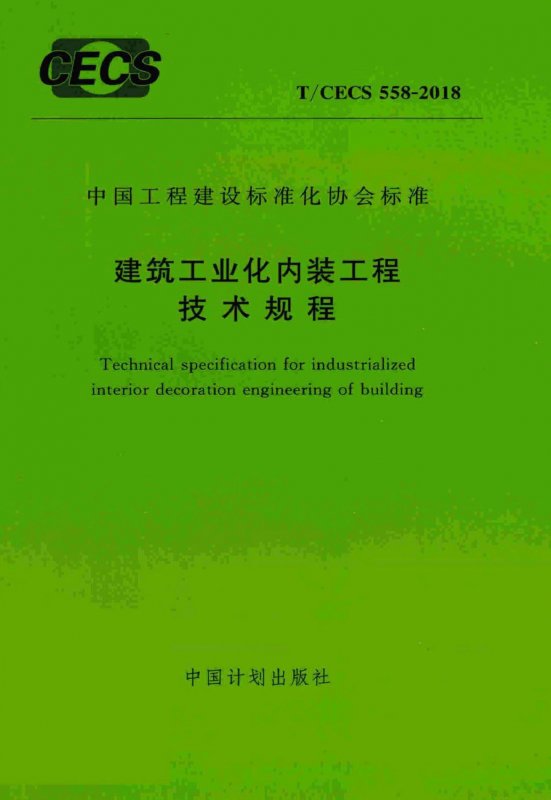 CECS

T/CECS 558-2018

中国工程建设标准化协会标准

建筑工业化内装工程
技术规程

Technical specification for industrialized interior decoration engineering of building

中国计划出版社